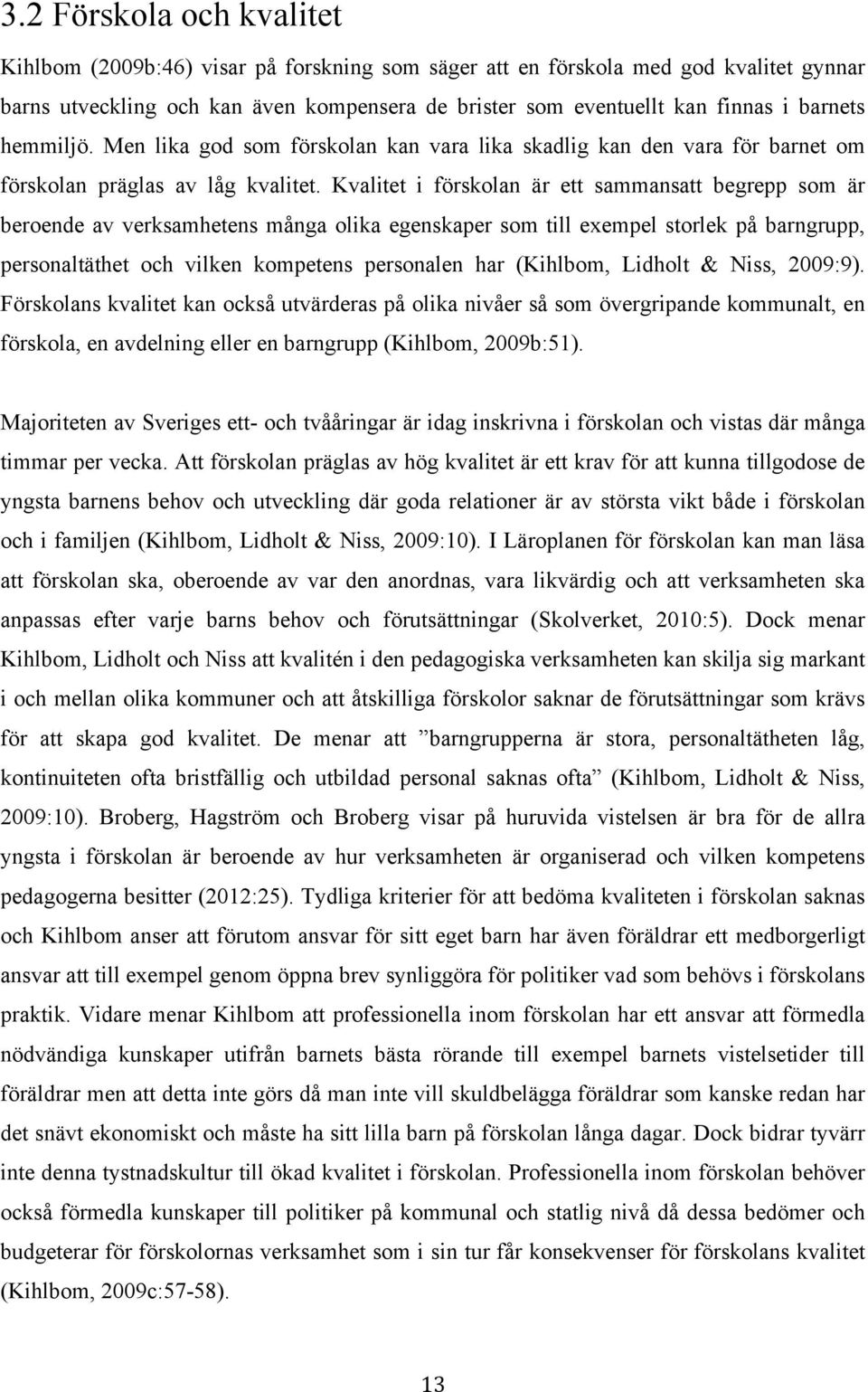 3.2 Förskola och kvalitet

Kihlbom (2009b:46) visar på forskning som säger att en förskola med god kvalitet gynnar barns utveckling och kan även kompensera de brister som eventuellt kan finnas i barnets hemmiljö. Men lika god som förskolan kan vara lika skadlig kan den vara för barnet om förskolan präglas av låg kvalitet. Kvalitet i förskolan är ett sammansatt begrepp som är beroende av verksamhetens många olika egenskaper som till exempel storlek på barngrupp, personaltäthet och vilken kompetens personalen har (Kihlbom, Lidholt & Niss, 2009:9). Förskolans kvalitet kan också utvärderas på olika nivåer så som övergripande kommunalt, en förskola, en avdelning eller en barngrupp (Kihlbom, 2009b:51).

Majoriteten av Sveriges ett- och tvååringar är idag inskrivna i förskolan och vistas där många timmar per vecka. Att förskolan präglas av hög kvalitet är ett krav för att kunna tillgodose de yngsta barnens behov och utveckling där goda relationer är av största vikt både i förskolan och i familjen (Kihlbom, Lidholt & Niss, 2009:10). I Läroplanen för förskolan kan man läsa att förskolan ska, oberoende av var den anordnas, vara likvärdig och att verksamheten ska anpassas efter varje barns behov och förutsättningar (Skolverket, 2010:5). Dock menar Kihlbom, Lidholt och Niss att kvalitén i den pedagogiska verksamheten kan skilja sig markant i och mellan olika kommuner och att åtskilliga förskolor saknar de förutsättningar som krävs för att skapa god kvalitet. De menar att ”barngrupperna är stora, personaltätheten låg, kontinuiteten ofta bristfällig och utbildad personal saknas ofta” (Kihlbom, Lidholt & Niss, 2009:10). Broberg, Hagström och Broberg visar på huruvida vistelsen är bra för de allra yngsta i förskolan är beroende av hur verksamheten är organiserad och vilken kompetens pedagogerna besitter (2012:25). Tydliga kriterier för att bedöma kvaliteten i förskolan saknas och Kihlbom anser att förutom ansvar för sitt eget barn har även föräldrar ett medborgerligt ansvar att till exempel genom öppna brev synliggöra för politiker vad som behövs i förskolans praktik. Vidare menar Kihlbom att professionella inom förskolan har ett ansvar att förmedla nödvändiga kunskaper utifrån barnets bästa rörande till exempel barnets vistelsetider till föräldrar men att detta inte görs då man inte vill skuldbelägga föräldrar som kanske redan har det snävt ekonomiskt och måste ha sitt lilla barn på förskolan långa dagar. Dock bidrar tyvärr inte denna tystnadskultur till ökad kvalitet i förskolan. Professionella inom förskolan behöver också förmedla kunskaper till politiker på kommunal och statlig nivå då dessa bedömer och budgeterar för förskolornas verksamhet som i sin tur får konsekvenser för förskolans kvalitet (Kihlbom, 2009c:57-58).

13